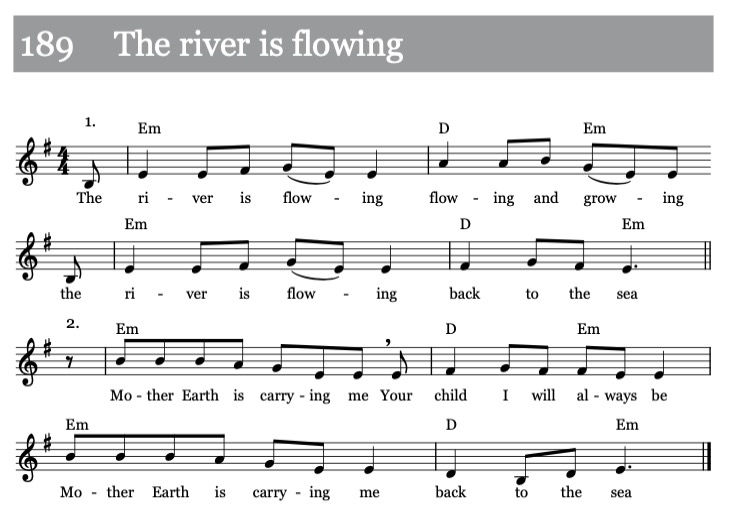 189 The river is flowing

1.

Em D Em

The ri - ver is flow - ing flow - ing and grow - ing

Em D Em

the ri - ver is flow - ing back to the sea

2.

Em D Em

Mo - ther Earth is carry - ing me Your child I will al - ways be

Em D Em

Mo - ther Earth is carry - ing me back to the sea